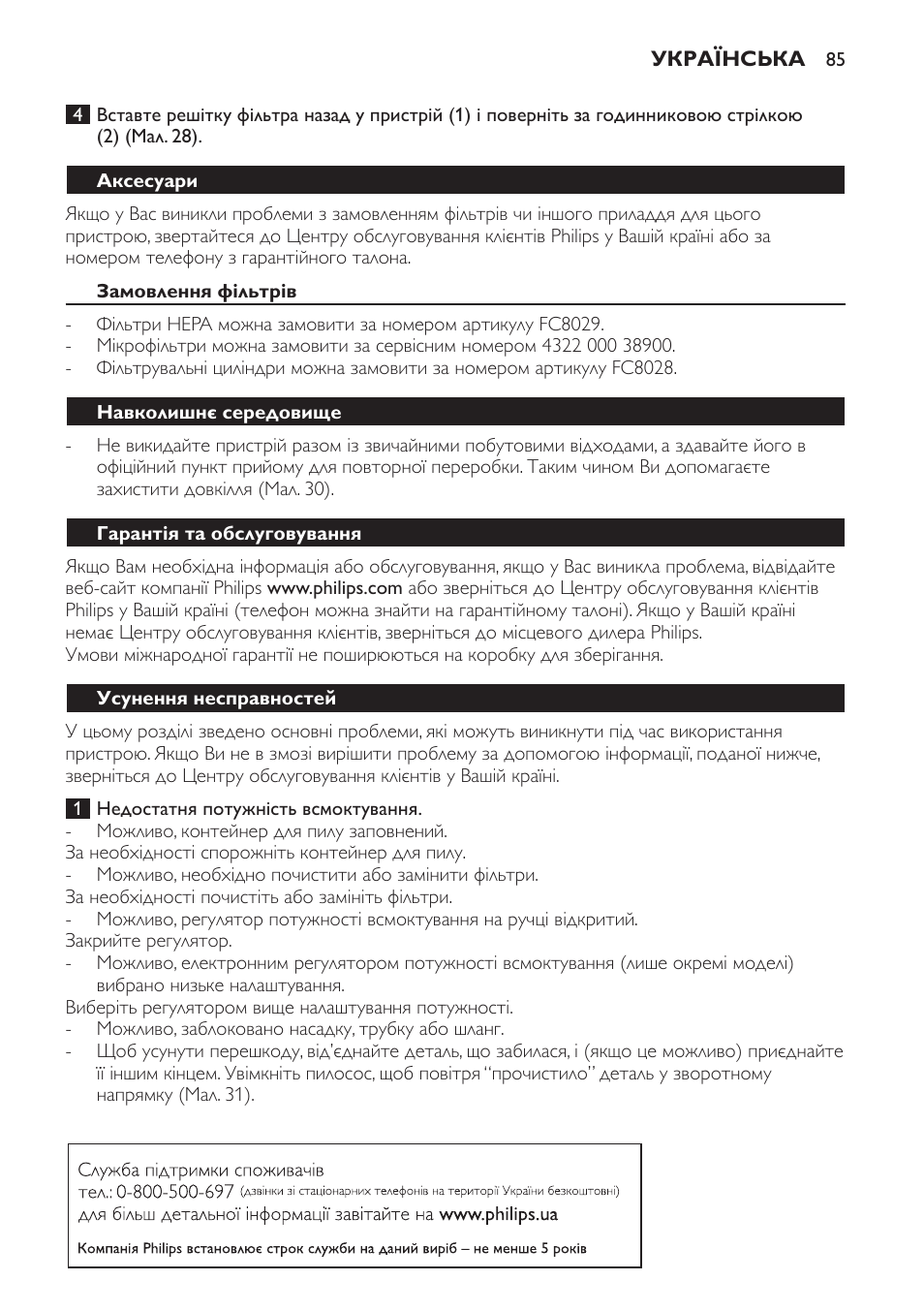 УКРАЇНСЬКА 85

4 Вставте решітку фільтра назад у пристрій (1) і поверніть за годинниковою стрілкою (2) (Мал. 28).

Аксесуари

Якщо у Вас виникли проблеми з замовленням фільтрів чи іншого приладдя для цього пристрою, звертайтеся до Центру обслуговування клієнтів Philips у Вашій країні або за номером телефону з гарантійного талона.

Замовлення фільтрів

- Фільтри HEPA можна замовити за номером артикулу FC8029.
- Мікрофільтри можна замовити за сервісним номером 4322 000 38900.
- Фільтрувальні циліндри можна замовити за номером артикулу FC8028.

Навколишнє середовище

- Не викидайте пристрій разом із звичайними побутовими відходами, а здавайте його в офіційний пункт прийому для повторної переробки. Таким чином Ви допомагаєте захистити довкілля (Мал. 30).

Гарантія та обслуговування

Якщо Вам необхідна інформація або обслуговування, якщо у Вас виникла проблема, відвідайте веб-сайт компанії Philips www.philips.com або зверніться до Центру обслуговування клієнтів Philips у Вашій країні (телефон можна знайти на гарантійному талоні). Якщо у Вашій країні немає Центру обслуговування клієнтів, зверніться до місцевого дилера Philips.
Умови міжнародної гарантії не поширюються на коробку для зберігання.

Усунення несправностей

У цьому розділі зведено основні проблеми, які можуть виникнути під час використання пристрою. Якщо Ви не в змозі вирішити проблему за допомогою інформації, поданої нижче, зверніться до Центру обслуговування клієнтів у Вашій країні.

1 Недостатня потужність всмоктування.
- Можливо, контейнер для пилу заповнений.
За необхідності спорожніть контейнер для пилу.
- Можливо, необхідно почистити або замінити фільтри.
За необхідності почистіть або замініть фільтри.
- Можливо, регулятор потужності всмоктування на ручці відкритий.
Закрийте регулятор.
- Можливо, електронним регулятором потужності всмоктування (лише окремі моделі) вибрано низьке налаштування.
Виберіть регулятором вище налаштування потужності.
- Можливо, заблоковано насадку, трубку або шланг.
- Щоб усунути перешкоду, від'єднайте деталь, що забилася, і (якщо це можливо) приєднайте її іншим кінцем. Увімкніть пилосос, щоб повітря "прочистило" деталь у зворотному напрямку (Мал. 31).

Служба підтримки споживачів
тел.: 0-800-500-697 (дзвінки зі стаціонарних телефонів на території України безкоштовні)
для більш детальної інформації завітайте на www.philips.ua

Компанія Philips встановлює строк служби на даний виріб – не менше 5 років